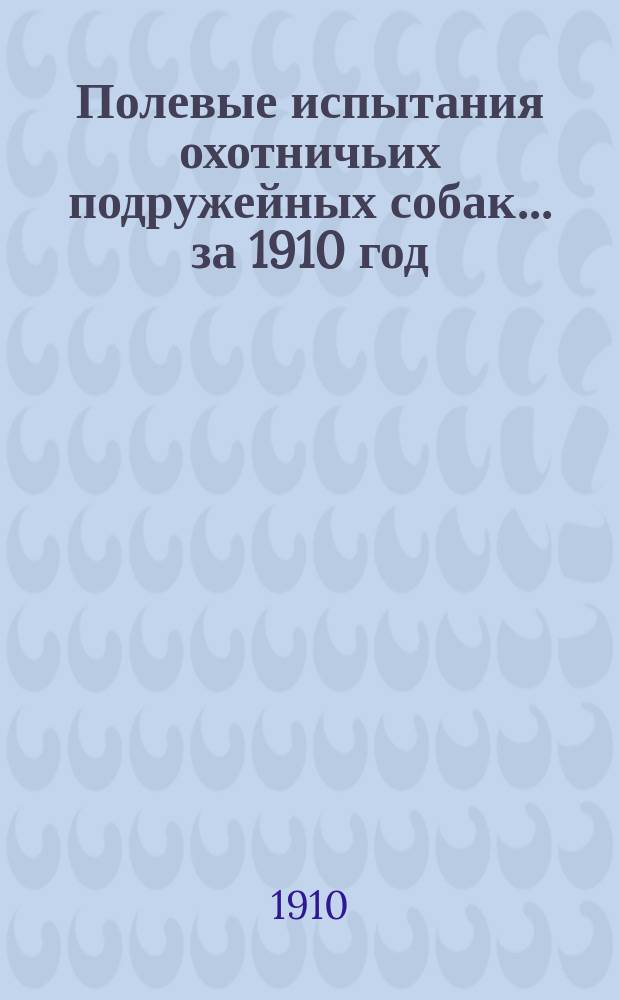 Полевые испытания охотничьих подружейных собак... за 1910 год

1910